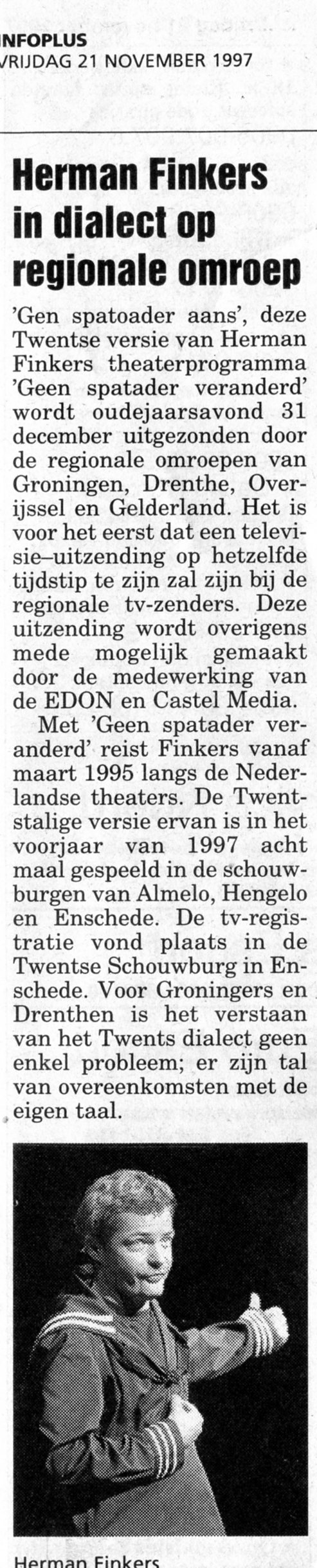 INFOPLUS
VRIJDAG 21 NOVEMBER 1997

Herman Finkers in dialect op regionale omroep

'Gen spatoader aans', deze Twentse versie van Herman Finkers theaterprogramma 'Geen spatader veranderd' wordt oudejaarsavond 31 december uitgezonden door de regionale omroepen van Groningen, Drenthe, Overijssel en Gelderland. Het is voor het eerst dat een televisie–uitzending op hetzelfde tijdstip te zijn zal zijn bij de regionale tv-zenders. Deze uitzending wordt overigens mede mogelijk gemaakt door de medewerking van de EDON en Castel Media.

Met 'Geen spatader veranderd' reist Finkers vanaf maart 1995 langs de Nederlandse theaters. De Twentstalige versie ervan is in het voorjaar van 1997 acht maal gespeeld in de schouwburgen van Almelo, Hengelo en Enschede. De tv-registratie vond plaats in de Twentse Schouwburg in Enschede. Voor Groningers en Drenthen is het verstaan van het Twents dialect geen enkel probleem; er zijn tal van overeenkomsten met de eigen taal.

Herman Finkers